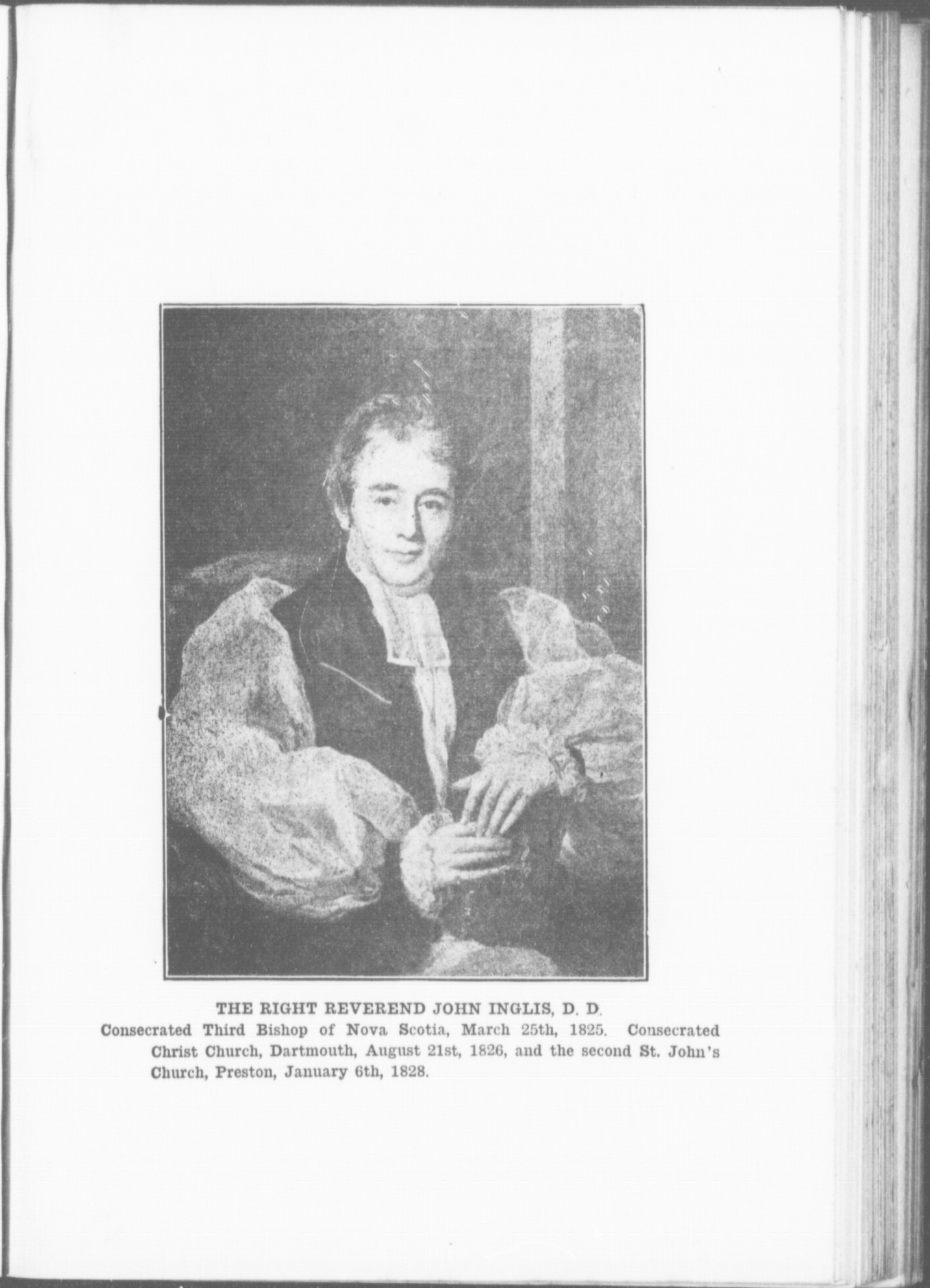 THE RIGHT REVEREND JOHN INGLIS, D. D.

Consecrated Third Bishop of Nova Scotia, March 25th, 1825. Consecrated Christ Church, Dartmouth, August 21st, 1826, and the second St. John's Church, Preston, January 6th, 1828.